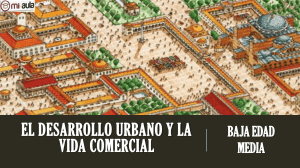 mi aula

EL DESARROLLO URBANO Y LA VIDA COMERCIAL

BAJA EDAD MEDIA